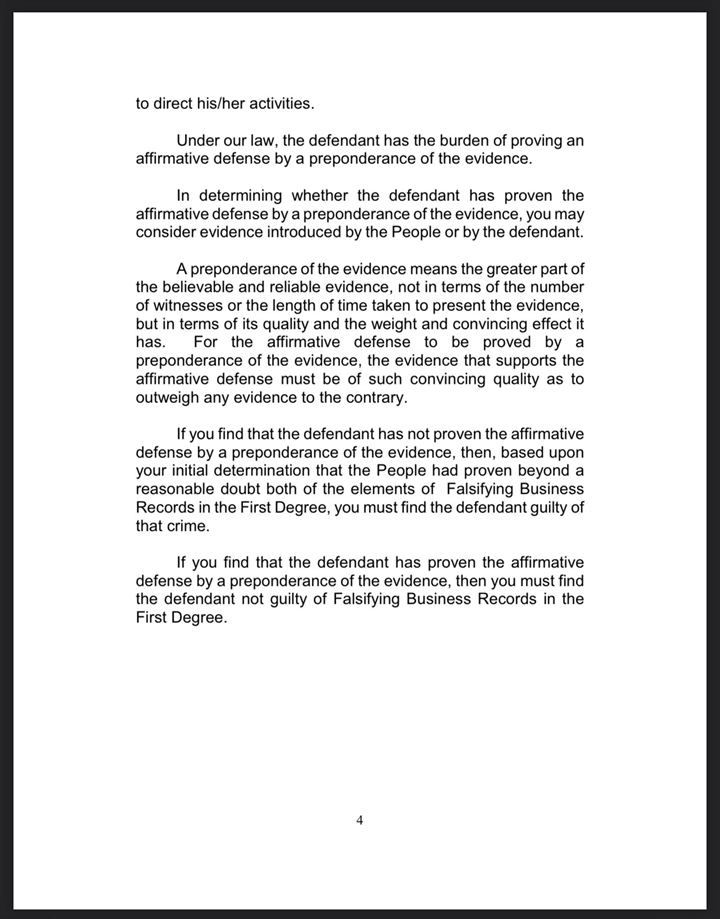 to direct his/her activities.

Under our law, the defendant has the burden of proving an affirmative defense by a preponderance of the evidence.

In determining whether the defendant has proven the affirmative defense by a preponderance of the evidence, you may consider evidence introduced by the People or by the defendant.

A preponderance of the evidence means the greater part of the believable and reliable evidence, not in terms of the number of witnesses or the length of time taken to present the evidence, but in terms of its quality and the weight and convincing effect it has. For the affirmative defense to be proved by a preponderance of the evidence, the evidence that supports the affirmative defense must be of such convincing quality as to outweigh any evidence to the contrary.

If you find that the defendant has not proven the affirmative defense by a preponderance of the evidence, then, based upon your initial determination that the People had proven beyond a reasonable doubt both of the elements of Falsifying Business Records in the First Degree, you must find the defendant guilty of that crime.

If you find that the defendant has proven the affirmative defense by a preponderance of the evidence, then you must find the defendant not guilty of Falsifying Business Records in the First Degree.

4